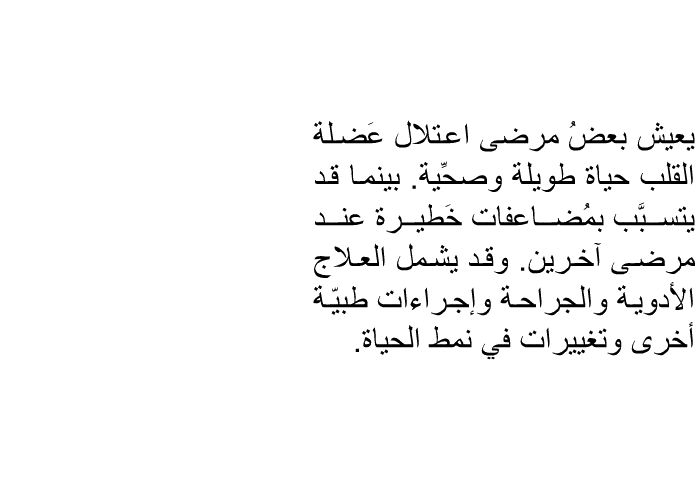 يعيش بعضُ مرضى اعتلال عَضلة القلب حياة طويلة وصحِّية. بينما قد يتسبَّب بمُضاعفات خَطيرة عند مرضى آخرين. وقد يشمل العلاج الأدوية والجراحة وإجراءات طبيّة أخرى وتغييرات في نمط الحياة.